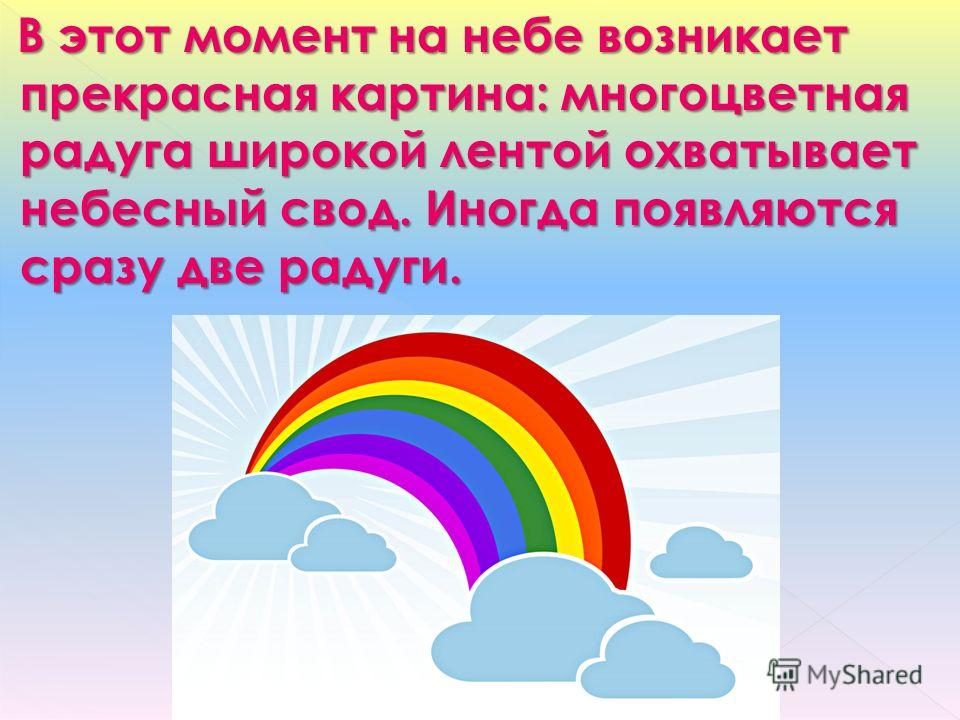 В этот момент на небе возникает прекрасная картина: многоцветная радуга широкой лентой охватывает небесный свод. Иногда появляются сразу две радуги.

MyShared